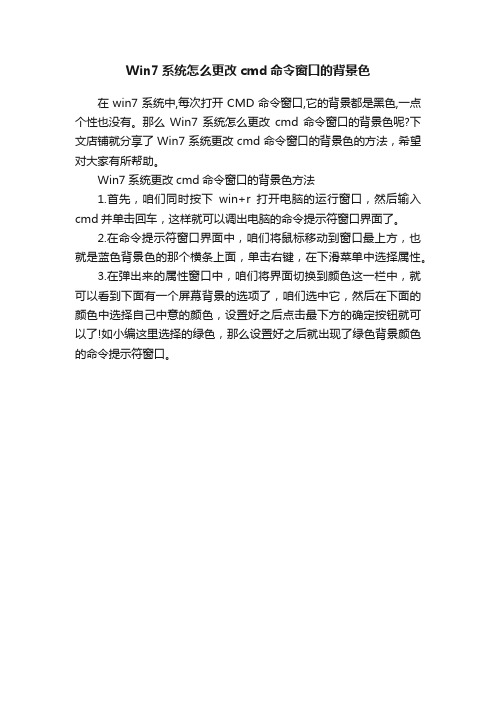 Win7 系统怎么更改 cmd 命令窗口的背景色

在 win7 系统中,每次打开 CMD 命令窗口,它的背景都是黑色,一点个性也没有。那么 Win7 系统怎么更改 cmd 命令窗口的背景色呢?下文店铺就分享了 Win7 系统更改 cmd 命令窗口的背景色的方法，希望对大家有所帮助。

Win7 系统更改 cmd 命令窗口的背景色方法

1.首先，咱们同时按下 win+r 打开电脑的运行窗口，然后输入 cmd 并单击回车，这样就可以调出电脑的命令提示符窗口界面了。

2.在命令提示符窗口界面中，咱们将鼠标移动到窗口最上方，也就是蓝色背景色的那个横条上面，单击右键，在下滑菜单中选择属性。

3.在弹出来的属性窗口中，咱们将界面切换到颜色这一栏中，就可以看到下面有一个屏幕背景的选项了，咱们选中它，然后在下面的颜色中选择自己中意的颜色，设置好之后点击最下方的确定按钮就可以了!如小编这里选择的绿色，那么设置好之后就出现了绿色背景颜色的命令提示符窗口。